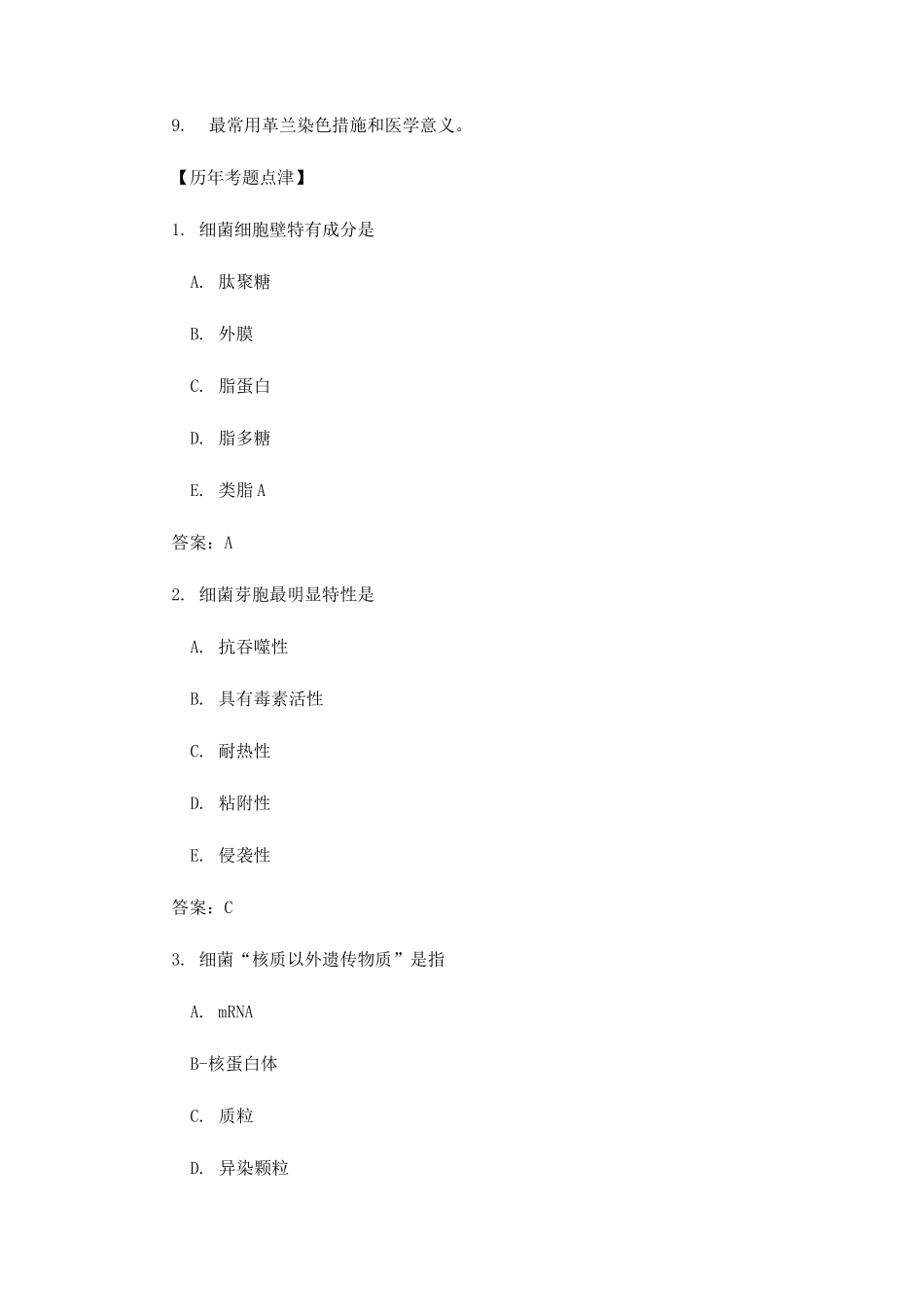 9. 最常用革兰染色措施和医学意义。

【历年考题点津】

1. 细菌细胞壁特有成分是

A. 肽聚糖

B. 外膜

C. 脂蛋白

D. 脂多糖

E. 类脂 A

答案：A

2. 细菌芽胞最明显特性是

A. 抗吞噬性

B. 具有毒素活性

C. 耐热性

D. 粘附性

E. 侵袭性

答案：C

3. 细菌“核质以外遗传物质”是指

A. mRNA

B-核蛋白体

C. 质粒

D. 异染颗粒